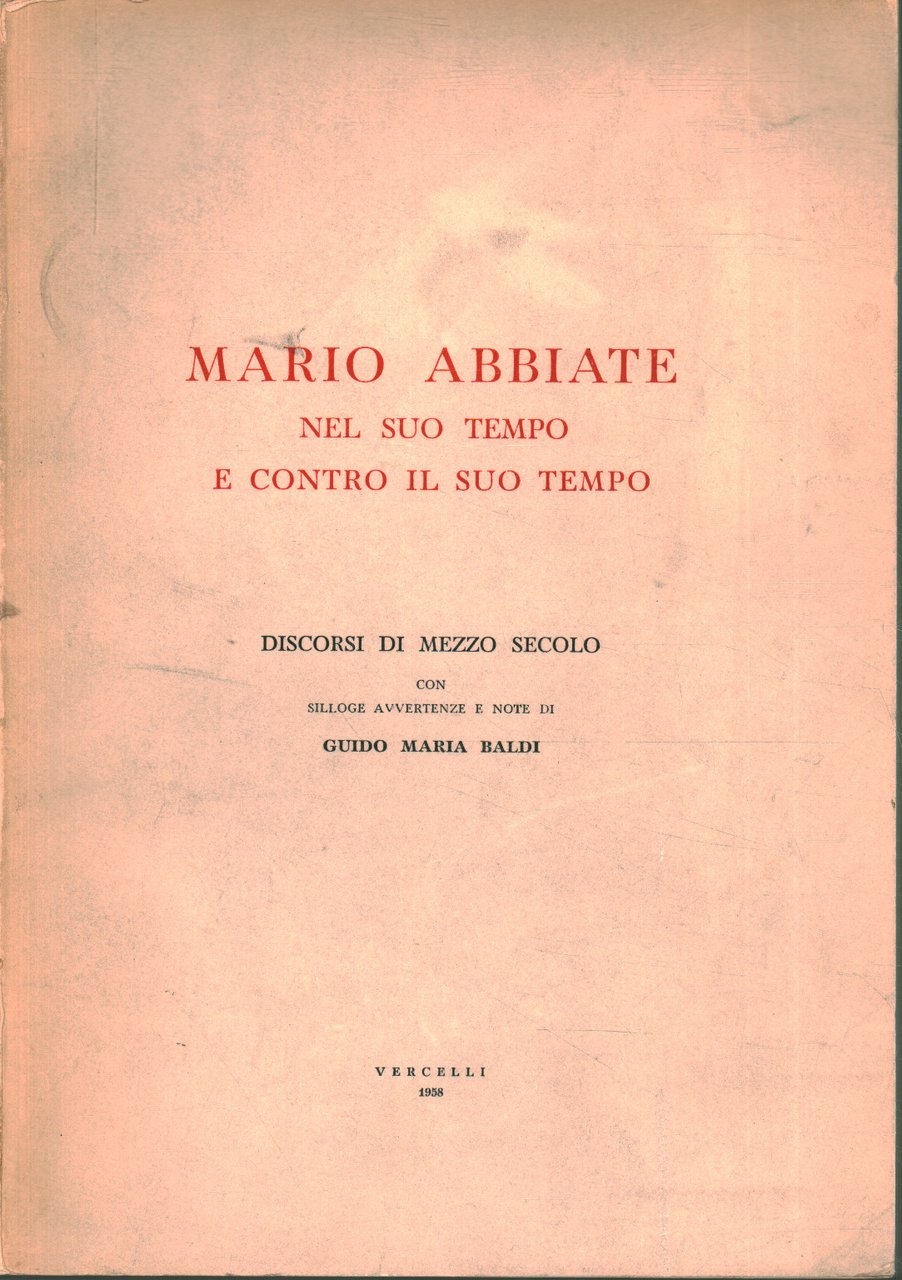 MARIO ABBIATE
NEL SUO TEMPO
E CONTRO IL SUO TEMPO

DISCORSI DI MEZZO SECOLO
CON
SILLOGE AVVERTENZE E NOTE DI
GUIDO MARIA BALDI

VERCELLI
1958